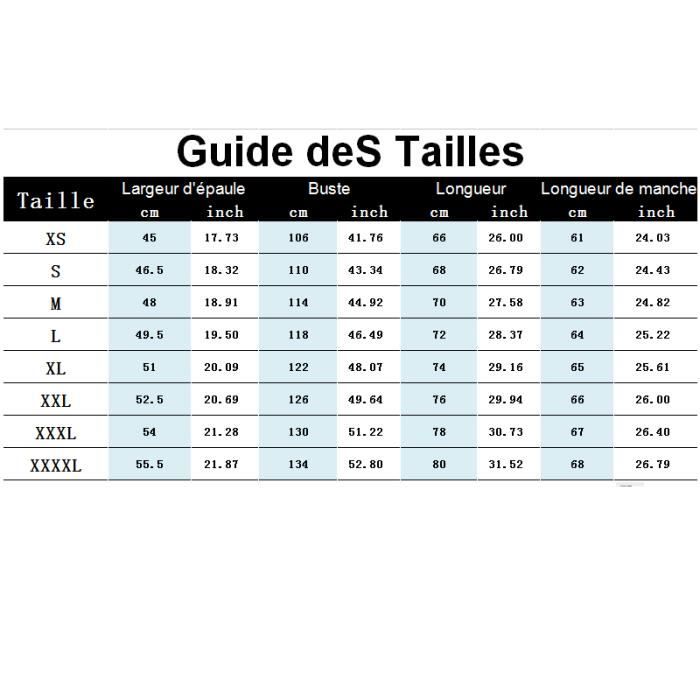 Guide deS Tailles

| Taille | Largeur d'épaule cm | Largeur d'épaule inch | Buste cm | Buste inch | Longueur cm | Longueur inch | Longueur de manche cm | Longueur de manche inch |
|---|---|---|---|---|---|---|---|---|
| XS | 45 | 17.73 | 106 | 41.76 | 66 | 26.00 | 61 | 24.03 |
| S | 46.5 | 18.32 | 110 | 43.34 | 68 | 26.79 | 62 | 24.43 |
| M | 48 | 18.91 | 114 | 44.92 | 70 | 27.58 | 63 | 24.82 |
| L | 49.5 | 19.50 | 118 | 46.49 | 72 | 28.37 | 64 | 25.22 |
| XL | 51 | 20.09 | 122 | 48.07 | 74 | 29.16 | 65 | 25.61 |
| XXL | 52.5 | 20.69 | 126 | 49.64 | 76 | 29.94 | 66 | 26.00 |
| XXXL | 54 | 21.28 | 130 | 51.22 | 78 | 30.73 | 67 | 26.40 |
| XXXXL | 55.5 | 21.87 | 134 | 52.80 | 80 | 31.52 | 68 | 26.79 |